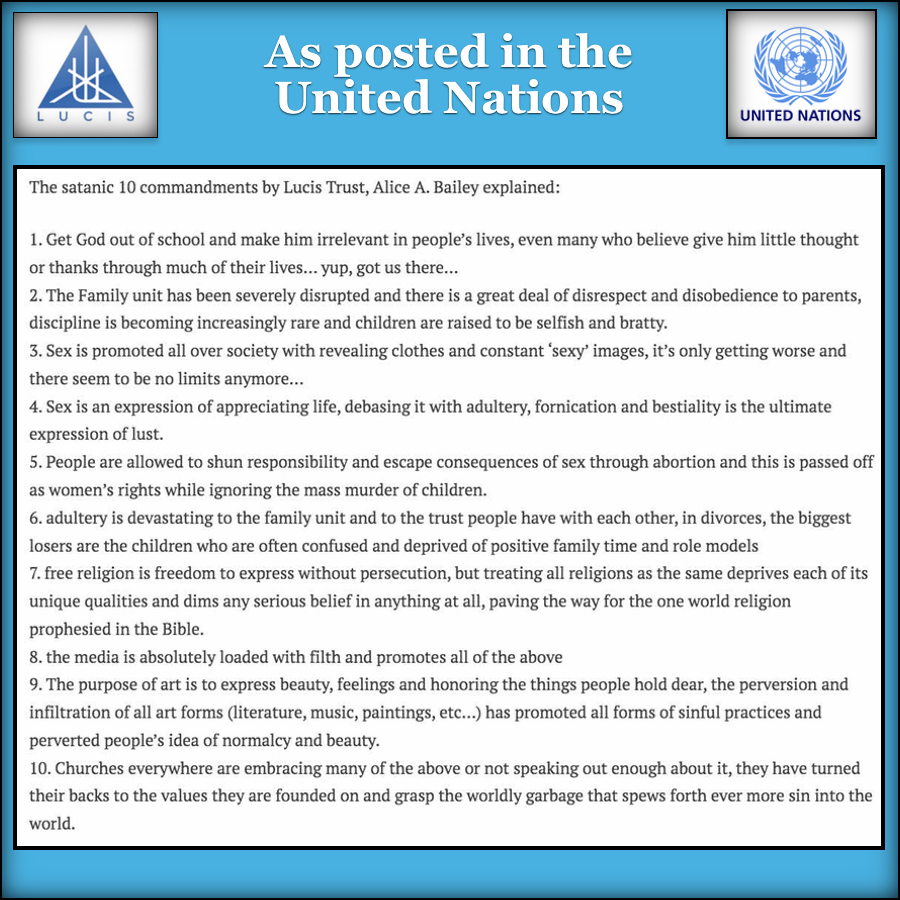 LUCIS

As posted in the United Nations

UNITED NATIONS

The satanic 10 commandments by Lucis Trust, Alice A. Bailey explained:

1. Get God out of school and make him irrelevant in people's lives, even many who believe give him little thought or thanks through much of their lives... yup, got us there...
2. The Family unit has been severely disrupted and there is a great deal of disrespect and disobedience to parents, discipline is becoming increasingly rare and children are raised to be selfish and bratty.
3. Sex is promoted all over society with revealing clothes and constant 'sexy' images, it's only getting worse and there seem to be no limits anymore...
4. Sex is an expression of appreciating life, debasing it with adultery, fornication and bestiality is the ultimate expression of lust.
5. People are allowed to shun responsibility and escape consequences of sex through abortion and this is passed off as women's rights while ignoring the mass murder of children.
6. adultery is devastating to the family unit and to the trust people have with each other, in divorces, the biggest losers are the children who are often confused and deprived of positive family time and role models
7. free religion is freedom to express without persecution, but treating all religions as the same deprives each of its unique qualities and dims any serious belief in anything at all, paving the way for the one world religion prophesied in the Bible.
8. the media is absolutely loaded with filth and promotes all of the above
9. The purpose of art is to express beauty, feelings and honoring the things people hold dear, the perversion and infiltration of all art forms (literature, music, paintings, etc...) has promoted all forms of sinful practices and perverted people's idea of normalcy and beauty.
10. Churches everywhere are embracing many of the above or not speaking out enough about it, they have turned their backs to the values they are founded on and grasp the worldly garbage that spews forth ever more sin into the world.